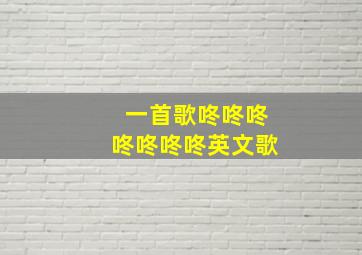 一首歌咚咚咚
咚咚咚咚英文歌